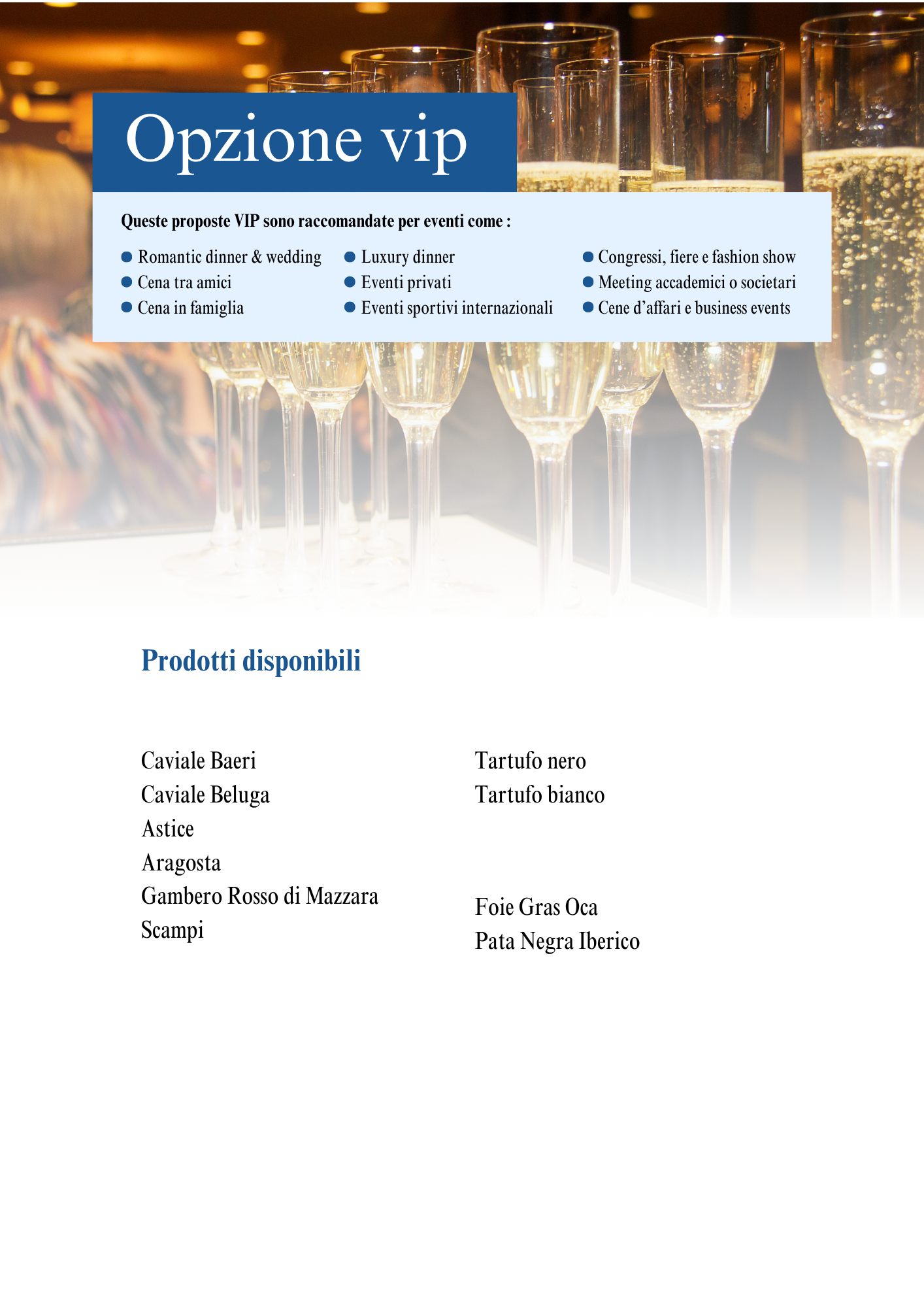 Opzione vip

Queste proposte VIP sono raccomandate per eventi come :

• Romantic dinner & wedding
• Cena tra amici
• Cena in famiglia

• Luxury dinner
• Eventi privati
• Eventi sportivi internazionali

• Congressi, fiere e fashion show
• Meeting accademici o societari
• Cene d'affari e business events

Prodotti disponibili

Caviale Baeri
Caviale Beluga
Astice
Aragosta
Gambero Rosso di Mazzara
Scampi

Tartufo nero
Tartufo bianco

Foie Gras Oca
Pata Negra Iberico